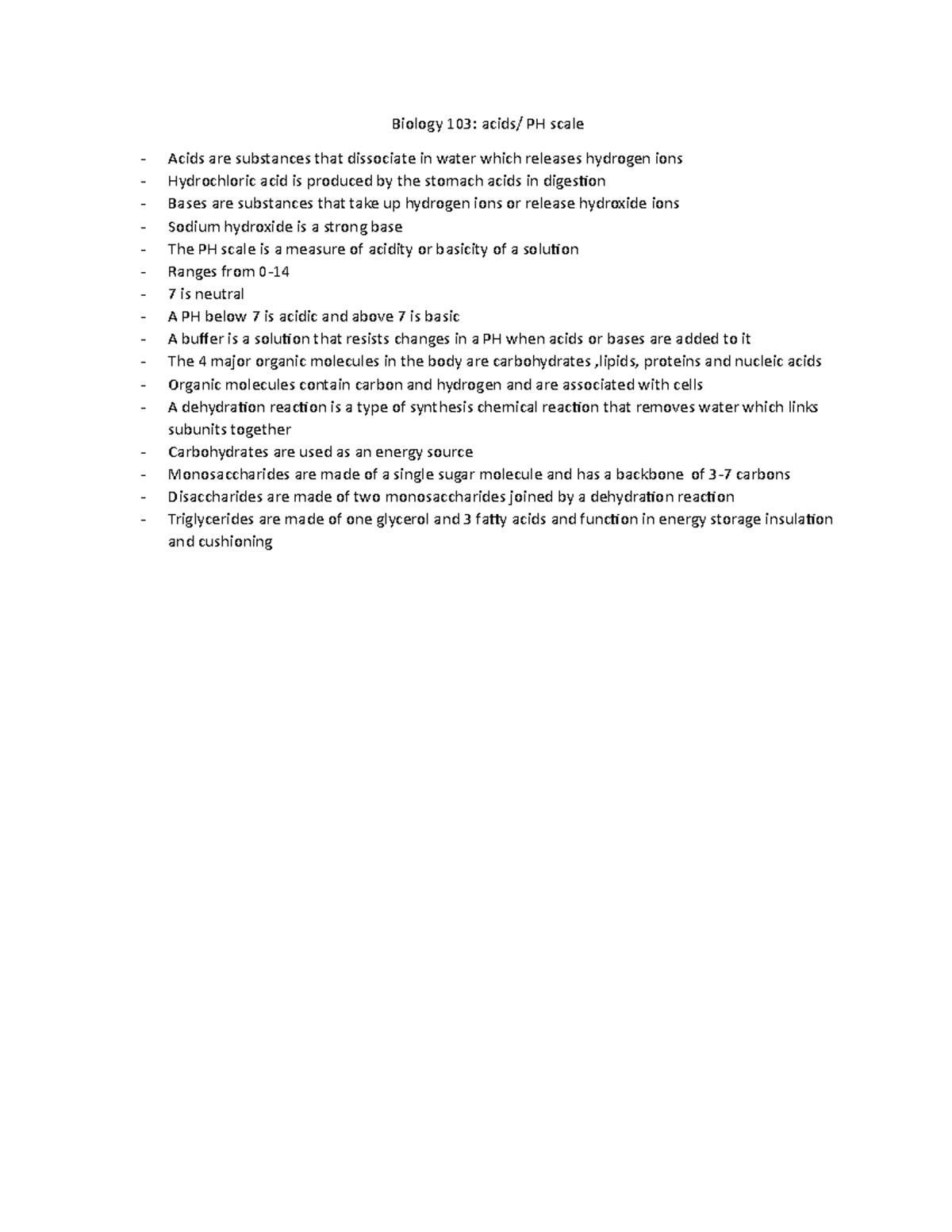 Biology 103: acids/ PH scale

- Acids are substances that dissociate in water which releases hydrogen ions
- Hydrochloric acid is produced by the stomach acids in digestion
- Bases are substances that take up hydrogen ions or release hydroxide ions
- Sodium hydroxide is a strong base
- The PH scale is a measure of acidity or basicity of a solution
- Ranges from 0-14
- 7 is neutral
- A PH below 7 is acidic and above 7 is basic
- A buffer is a solution that resists changes in a PH when acids or bases are added to it
- The 4 major organic molecules in the body are carbohydrates ,lipids, proteins and nucleic acids
- Organic molecules contain carbon and hydrogen and are associated with cells
- A dehydration reaction is a type of synthesis chemical reaction that removes water which links subunits together
- Carbohydrates are used as an energy source
- Monosaccharides are made of a single sugar molecule and has a backbone of 3-7 carbons
- Disaccharides are made of two monosaccharides joined by a dehydration reaction
- Triglycerides are made of one glycerol and 3 fatty acids and function in energy storage insulation and cushioning